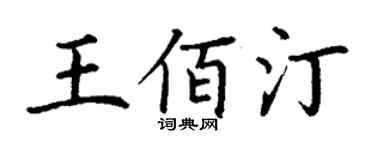 王佰汀
词典网